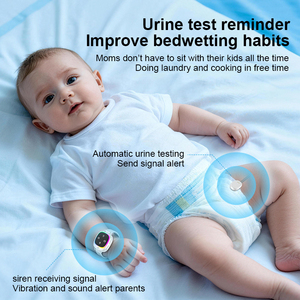 Urine test reminder
Improve bedwetting habits

Moms don't have to sit with their kids all the time
Doing laundry and cooking in free time

Automatic urine testing
Send signal alert

siren receiving signal
Vibration and sound alert parents